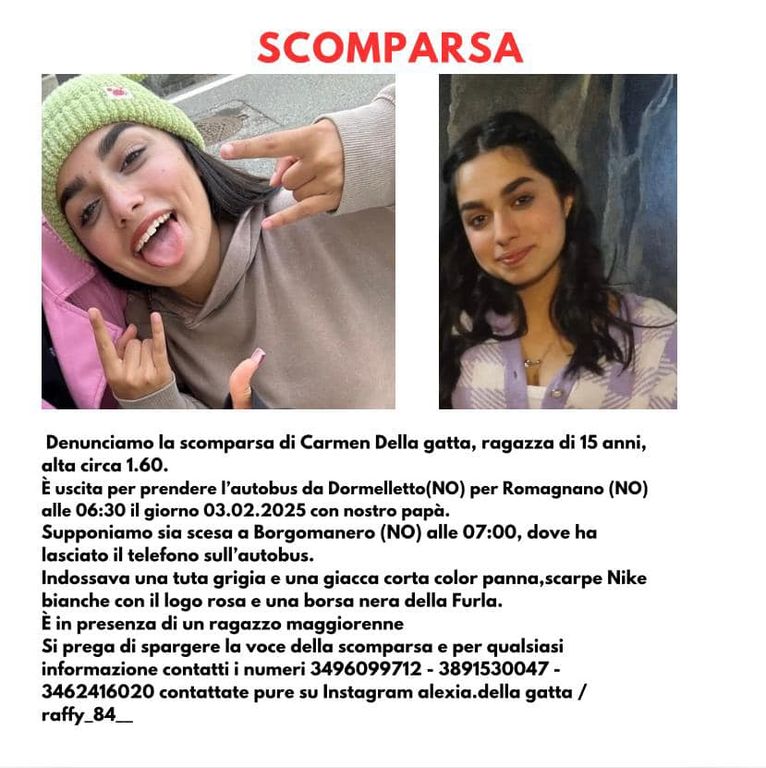 SCOMPARSA

Denunciamo la scomparsa di Carmen Della gatta, ragazza di 15 anni, alta circa 1.60.
È uscita per prendere l'autobus da Dormelletto(NO) per Romagnano (NO) alle 06:30 il giorno 03.02.2025 con nostro papà.
Supponiamo sia scesa a Borgomanero (NO) alle 07:00, dove ha lasciato il telefono sull'autobus.
Indossava una tuta grigia e una giacca corta color panna,scarpe Nike bianche con il logo rosa e una borsa nera della Furla.
È in presenza di un ragazzo maggiorenne
Si prega di spargere la voce della scomparsa e per qualsiasi informazione contatti i numeri 3496099712 - 3891530047 - 3462416020 contattate pure su Instagram alexia.della gatta / raffy_84__